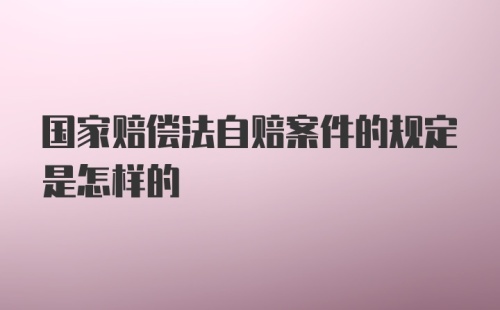 国家赔偿法自赔案件的规定是怎样的